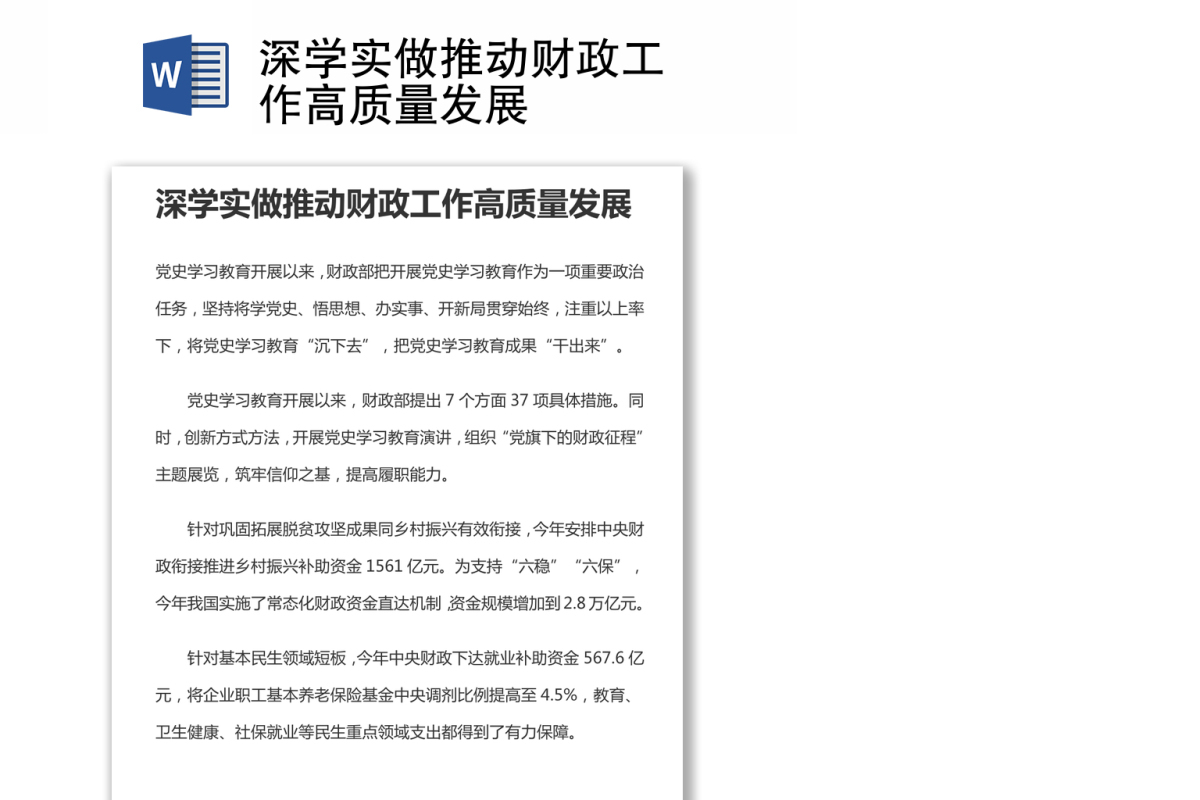 W

深学实做推动财政工作高质量发展

深学实做推动财政工作高质量发展

党史学习教育开展以来，财政部把开展党史学习教育作为一项重要政治任务，坚持将学党史、悟思想、办实事、开新局贯穿始终，注重以上率下，将党史学习教育“沉下去”，把党史学习教育成果“干出来”。

党史学习教育开展以来，财政部提出 7 个方面 37 项具体措施。同时，创新方式方法，开展党史学习教育演讲，组织“党旗下的财政征程”主题展览，筑牢信仰之基，提高履职能力。

针对巩固拓展脱贫攻坚成果同乡村振兴有效衔接，今年安排中央财政衔接推进乡村振兴补助资金 1561 亿元。为支持“六稳”“六保”，今年我国实施了常态化财政资金直达机制，资金规模增加到 2.8 万亿元。

针对基本民生领域短板，今年中央财政下达就业补助资金 567.6 亿元，将企业职工基本养老保险基金中央调剂比例提高至 4.5%，教育、卫生健康、社保就业等民生重点领域支出都得到了有力保障。